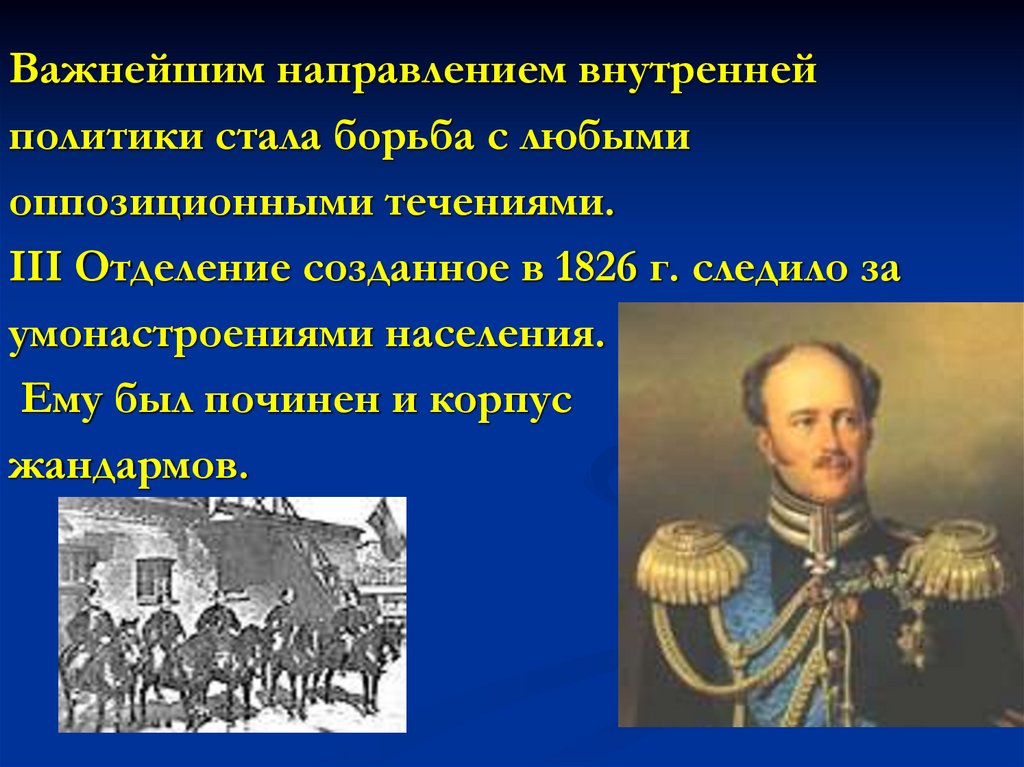 Важнейшим направлением внутренней политики стала борьба с любыми оппозиционными течениями.
III Отделение созданное в 1826 г. следило за умонастроениями населения.
Ему был починен и корпус жандармов.